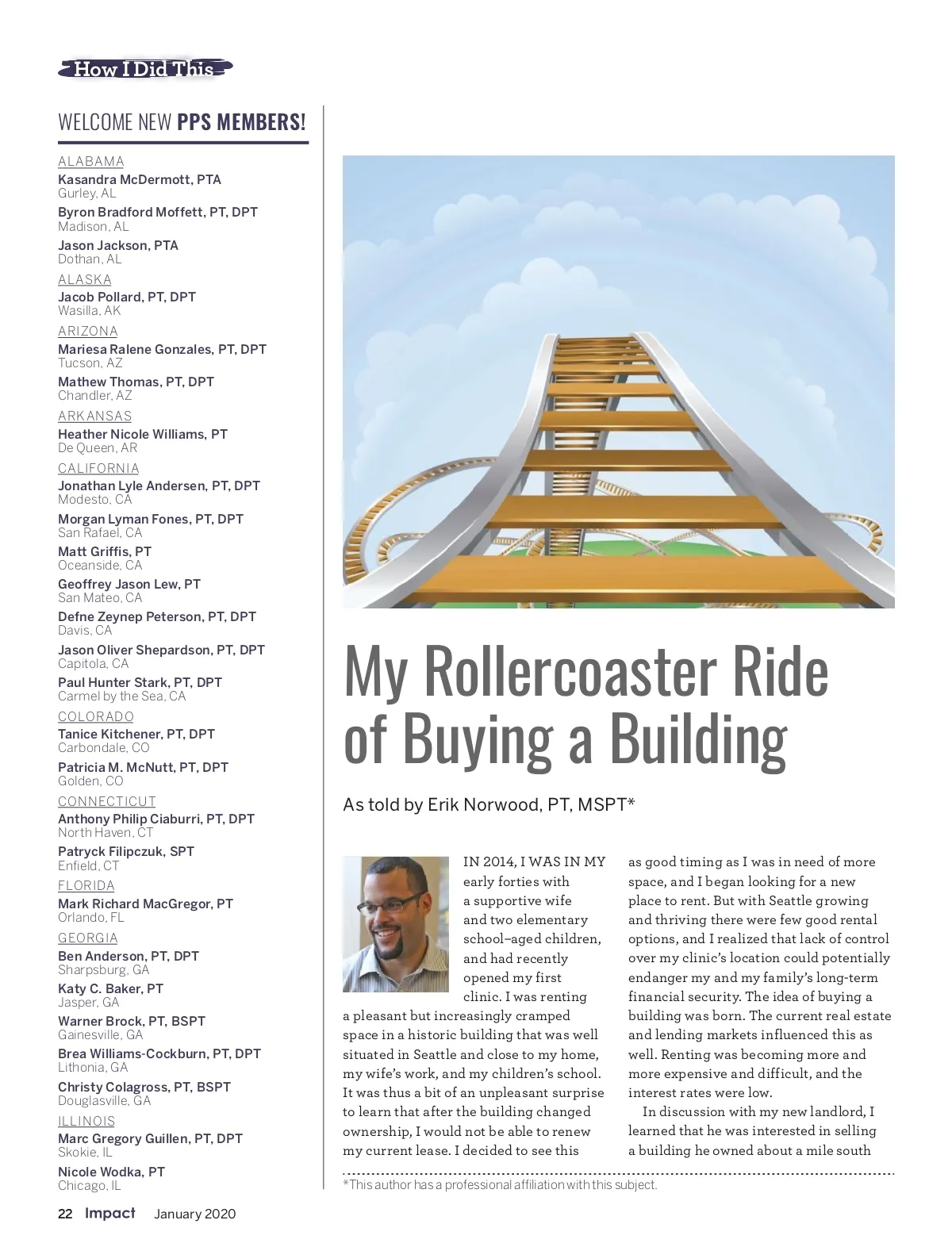 How I Did This

WELCOME NEW PPS MEMBERS!

ALABAMA
Kasandra McDermott, PTA
Gurley, AL
Byron Bradford Moffett, PT, DPT
Madison, AL
Jason Jackson, PTA
Dothan, AL

ALASKA
Jacob Pollard, PT, DPT
Wasilla, AK

ARIZONA
Mariesa Ralene Gonzales, PT, DPT
Tucson, AZ
Mathew Thomas, PT, DPT
Chandler, AZ

ARKANSAS
Heather Nicole Williams, PT
De Queen, AR

CALIFORNIA
Jonathan Lyle Andersen, PT, DPT
Modesto, CA
Morgan Lyman Fones, PT, DPT
San Rafael, CA
Matt Griffis, PT
Oceanside, CA
Geoffrey Jason Lew, PT
San Mateo, CA
Defne Zeynep Peterson, PT, DPT
Davis, CA
Jason Oliver Shepardson, PT, DPT
Capitola, CA
Paul Hunter Stark, PT, DPT
Carmel by the Sea, CA

COLORADO
Tanice Kitchener, PT, DPT
Carbondale, CO
Patricia M. McNutt, PT, DPT
Golden, CO

CONNECTICUT
Anthony Philip Ciaburri, PT, DPT
North Haven, CT
Patryck Filipczuk, SPT
Enfield, CT

FLORIDA
Mark Richard MacGregor, PT
Orlando, FL

GEORGIA
Ben Anderson, PT, DPT
Sharpsburg, GA
Katy C. Baker, PT
Jasper, GA
Warner Brock, PT, BSPT
Gainesville, GA
Brea Williams-Cockburn, PT, DPT
Lithonia, GA
Christy Colagross, PT, BSPT
Douglasville, GA

ILLINOIS
Marc Gregory Guillen, PT, DPT
Skokie, IL
Nicole Wodka, PT
Chicago, IL

My Rollercoaster Ride of Buying a Building

As told by Erik Norwood, PT, MSPT*

IN 2014, I WAS IN MY early forties with a supportive wife and two elementary school–aged children, and had recently opened my first clinic. I was renting a pleasant but increasingly cramped space in a historic building that was well situated in Seattle and close to my home, my wife's work, and my children's school. It was thus a bit of an unpleasant surprise to learn that after the building changed ownership, I would not be able to renew my current lease. I decided to see this as good timing as I was in need of more space, and I began looking for a new place to rent. But with Seattle growing and thriving there were few good rental options, and I realized that lack of control over my clinic's location could potentially endanger my and my family's long-term financial security. The idea of buying a building was born. The current real estate and lending markets influenced this as well. Renting was becoming more and more expensive and difficult, and the interest rates were low.

In discussion with my new landlord, I learned that he was interested in selling a building he owned about a mile south

*This author has a professional affiliation with this subject.

22 Impact January 2020